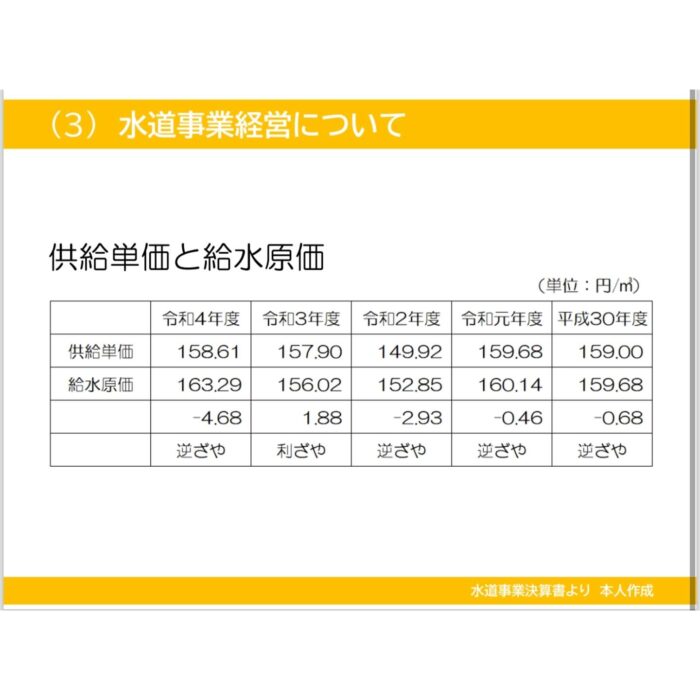 （3）水道事業経営について

供給単価と給水原価

（単位：円/㎥）

|  | 令和4年度 | 令和3年度 | 令和2年度 | 令和元年度 | 平成30年度 |
|---|---|---|---|---|---|
| 供給単価 | 158.61 | 157.90 | 149.92 | 159.68 | 159.00 |
| 給水原価 | 163.29 | 156.02 | 152.85 | 160.14 | 159.68 |
|  | -4.68 | 1.88 | -2.93 | -0.46 | -0.68 |
|  | 逆ざや | 利ざや | 逆ざや | 逆ざや | 逆ざや |

水道事業決算書より 本人作成